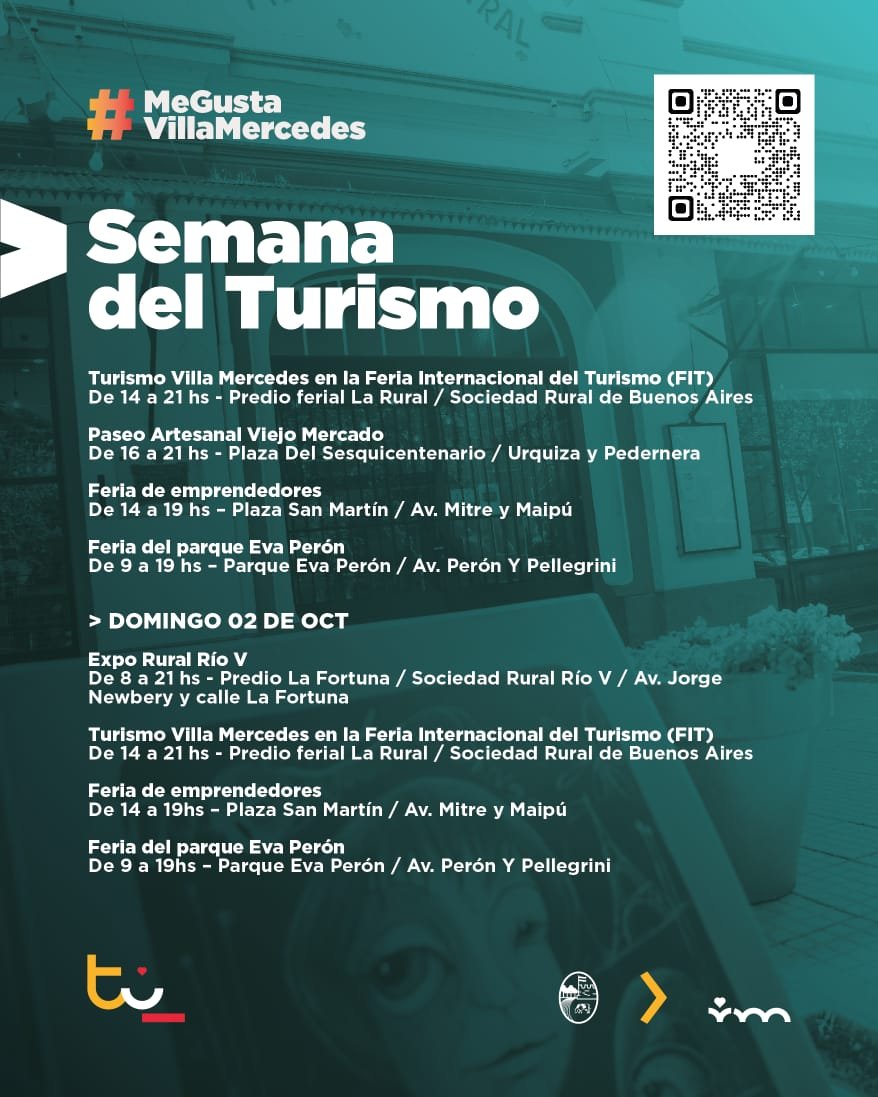 #MeGusta VillaMercedes

Semana del Turismo

Turismo Villa Mercedes en la Feria Internacional del Turismo (FIT)
De 14 a 21 hs - Predio ferial La Rural / Sociedad Rural de Buenos Aires

Paseo Artesanal Viejo Mercado
De 16 a 21 hs - Plaza Del Sesquicentenario / Urquiza y Pedernera

Feria de emprendedores
De 14 a 19 hs – Plaza San Martín / Av. Mitre y Maipú

Feria del parque Eva Perón
De 9 a 19 hs – Parque Eva Perón / Av. Perón Y Pellegrini

> DOMINGO 02 DE OCT

Expo Rural Río V
De 8 a 21 hs - Predio La Fortuna / Sociedad Rural Río V / Av. Jorge Newbery y calle La Fortuna

Turismo Villa Mercedes en la Feria Internacional del Turismo (FIT)
De 14 a 21 hs - Predio ferial La Rural / Sociedad Rural de Buenos Aires

Feria de emprendedores
De 14 a 19hs – Plaza San Martín / Av. Mitre y Maipú

Feria del parque Eva Perón
De 9 a 19hs – Parque Eva Perón / Av. Perón Y Pellegrini